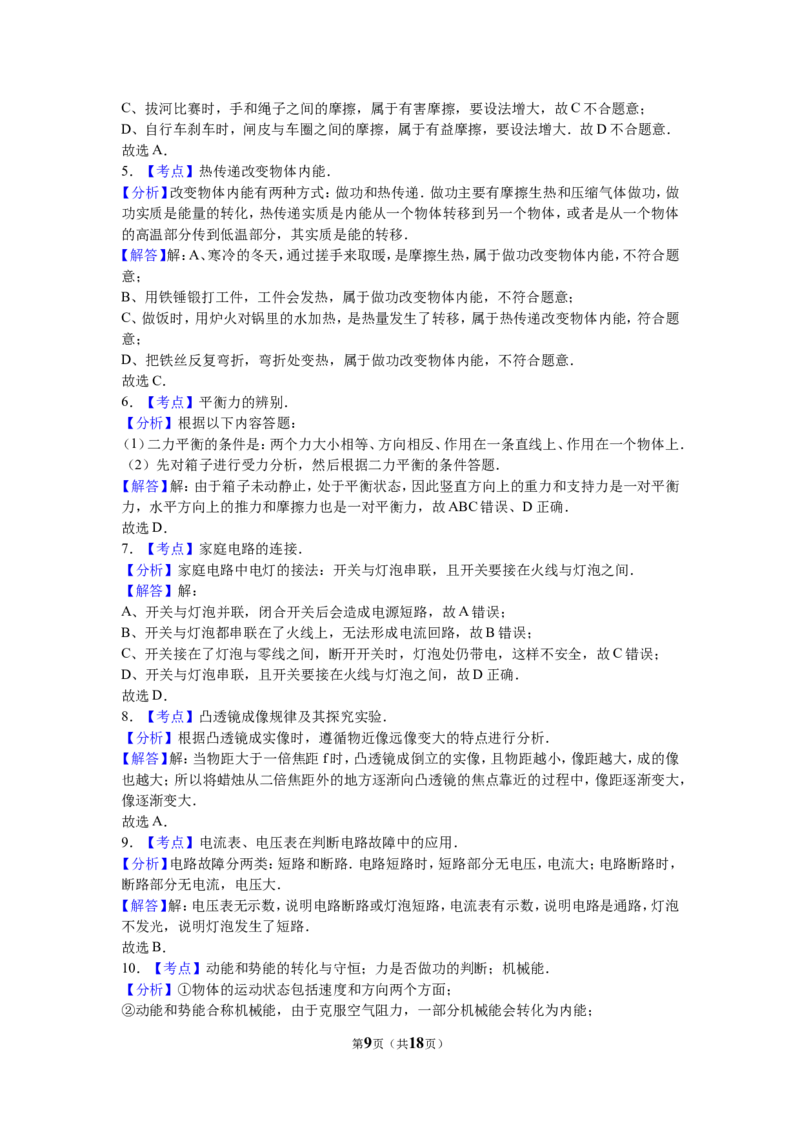 C、拔河比赛时，手和绳子之间的摩擦，属于有害摩擦，要设法增大，故C不合题意；
D、自行车刹车时，闸皮与车圈之间的摩擦，属于有益摩擦，要设法增大．故D不合题意．
故选A．

5．【考点】热传递改变物体内能．

【分析】改变物体内能有两种方式：做功和热传递．做功主要有摩擦生热和压缩气体做功，做功实质是能量的转化，热传递实质是内能从一个物体转移到另一个物体，或者是从一个物体的高温部分传到低温部分，其实质是能的转移．

【解答】解：A、寒冷的冬天，通过搓手来取暖，是摩擦生热，属于做功改变物体内能，不符合题意；
B、用铁锤锻打工件，工件会发热，属于做功改变物体内能，不符合题意；
C、做饭时，用炉火对锅里的水加热，是热量发生了转移，属于热传递改变物体内能，符合题意；
D、把铁丝反复弯折，弯折处变热，属于做功改变物体内能，不符合题意．
故选C．

6．【考点】平衡力的辨别．

【分析】根据以下内容答题：
（1）二力平衡的条件是：两个力大小相等、方向相反、作用在一条直线上、作用在一个物体上．
（2）先对箱子进行受力分析，然后根据二力平衡的条件答题．

【解答】解：由于箱子未动静止，处于平衡状态，因此竖直方向上的重力和支持力是一对平衡力，水平方向上的推力和摩擦力也是一对平衡力，故ABC错误、D正确．
故选D．

7．【考点】家庭电路的连接．

【分析】家庭电路中电灯的接法：开关与灯泡串联，且开关要接在火线与灯泡之间．

【解答】解：
A、开关与灯泡并联，闭合开关后会造成电源短路，故A错误；
B、开关与灯泡都串联在了火线上，无法形成电流回路，故B错误；
C、开关接在了灯泡与零线之间，断开开关时，灯泡处仍带电，这样不安全，故C错误；
D、开关与灯泡串联，且开关要接在火线与灯泡之间，故D正确．
故选D．

8．【考点】凸透镜成像规律及其探究实验．

【分析】根据凸透镜成实像时，遵循物近像远像变大的特点进行分析．

【解答】解：当物距大于一倍焦距f时，凸透镜成倒立的实像，且物距越小，像距越大，成的像也越大；所以将蜡烛从二倍焦距外的地方逐渐向凸透镜的焦点靠近的过程中，像距逐渐变大，像逐渐变大．
故选A．

9．【考点】电流表、电压表在判断电路故障中的应用．

【分析】电路故障分两类：短路和断路．电路短路时，短路部分无电压，电流大；电路断路时，断路部分无电流，电压大．

【解答】解：电压表无示数，说明电路断路或灯泡短路，电流表有示数，说明电路是通路，灯泡不发光，说明灯泡发生了短路．
故选B．

10．【考点】动能和势能的转化与守恒；力是否做功的判断；机械能．

【分析】①物体的运动状态包括速度和方向两个方面；
②动能和势能合称机械能，由于克服空气阻力，一部分机械能会转化为内能；

第9页（共18页）